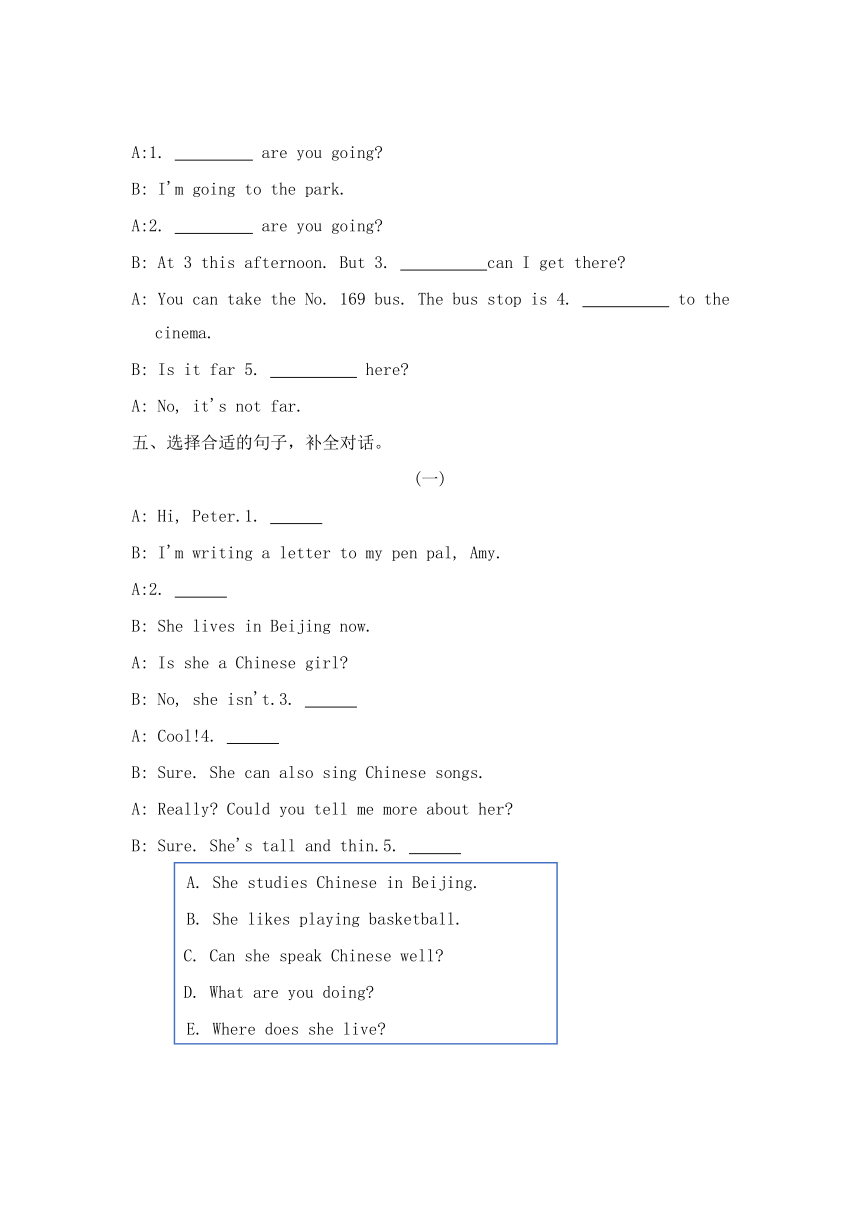 A:1. _________ are you going?

B: I'm going to the park.

A:2. _________ are you going?

B: At 3 this afternoon. But 3. __________can I get there?

A: You can take the No. 169 bus. The bus stop is 4. __________ to the cinema.

B: Is it far 5. __________ here?

A: No, it's not far.

五、选择合适的句子，补全对话。

(一)

A: Hi, Peter.1. ______

B: I'm writing a letter to my pen pal, Amy.

A:2. ______

B: She lives in Beijing now.

A: Is she a Chinese girl?

B: No, she isn't.3. ______

A: Cool!4. ______

B: Sure. She can also sing Chinese songs.

A: Really? Could you tell me more about her?

B: Sure. She's tall and thin.5. ______

A. She studies Chinese in Beijing.

B. She likes playing basketball.

C. Can she speak Chinese well?

D. What are you doing?

E. Where does she live?